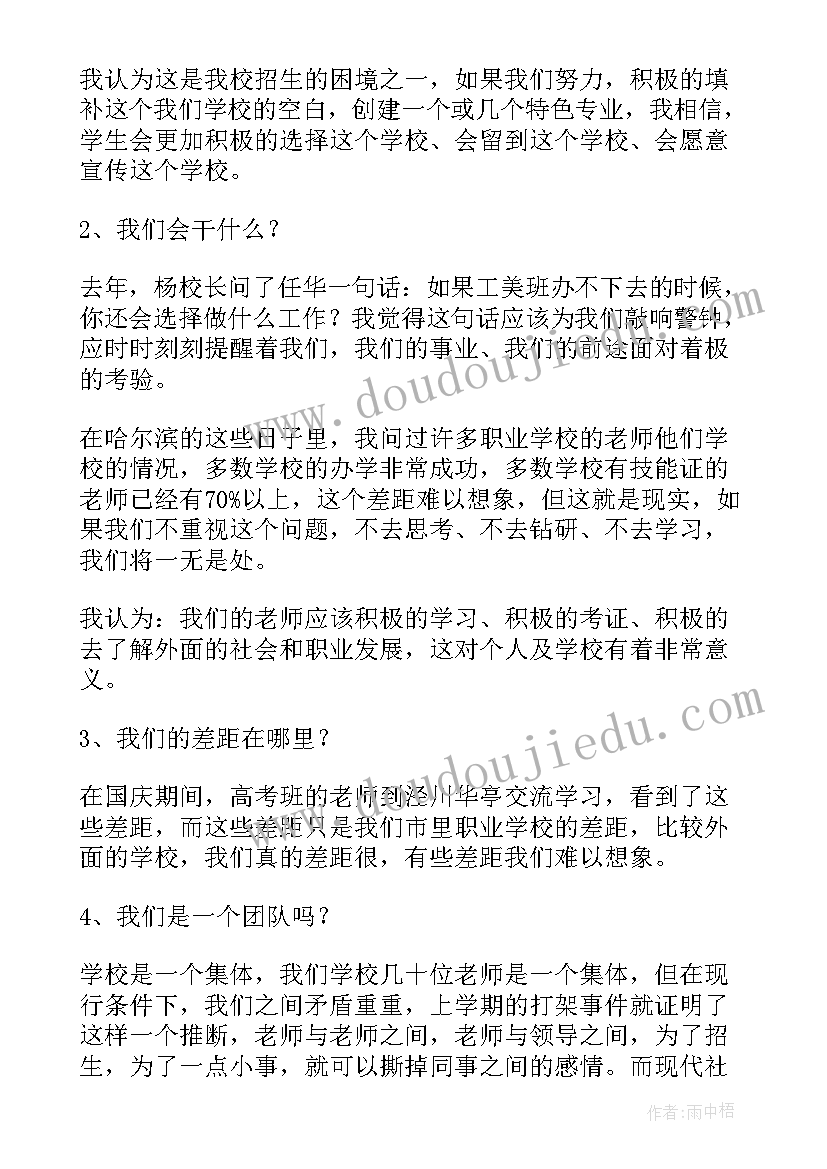 我认为这是我校招生的困境之一，如果我们努力，积极的填补这个我们学校的空白，创建一个或几个特色专业，我相信，学生会更加积极的选择这个学校、会留到这个学校、会愿意宣传这个学校。

2、我们会干什么？

去年，杨校长问了任华一句话：如果工美班办不下去的时候，你还会选择做什么工作？我觉得这句话应该为我们敲响警钟，应时时刻刻提醒着我们，我们的事业、我们的前途面对着极的考验。

在哈尔滨的这些日子里，我问过许多职业学校的老师他们学校的情况，多数学校的办学非常成功，多数学校有技能证的老师已经有70%以上，这个差距难以想象，但这就是现实，如果我们不重视这个问题，不去思考、不去钻研、不去学习，我们将一无是处。

我认为：我们的老师应该积极的学习、积极的考证、积极的去了解外面的社会和职业发展，这对个人及学校有着非常意义。

3、我们的差距在哪里？

在国庆期间，高考班的老师到泾川华亭交流学习，看到了这些差距，而这些差距只是我们市里职业学校的差距，比较外面的学校，我们真的差距很，有些差距我们难以想象。

4、我们是一个团队吗？

学校是一个集体，我们学校几十位老师是一个集体，但在现行条件下，我们之间矛盾重重，上学期的打架事件就证明了这样一个推断，老师与老师之间，老师与领导之间，为了招生，为了一点小事，就可以撕掉同事之间的感情。而现代社

www.doudoujiedu.com

www.doudoujiedu.com

作者：雨中梧